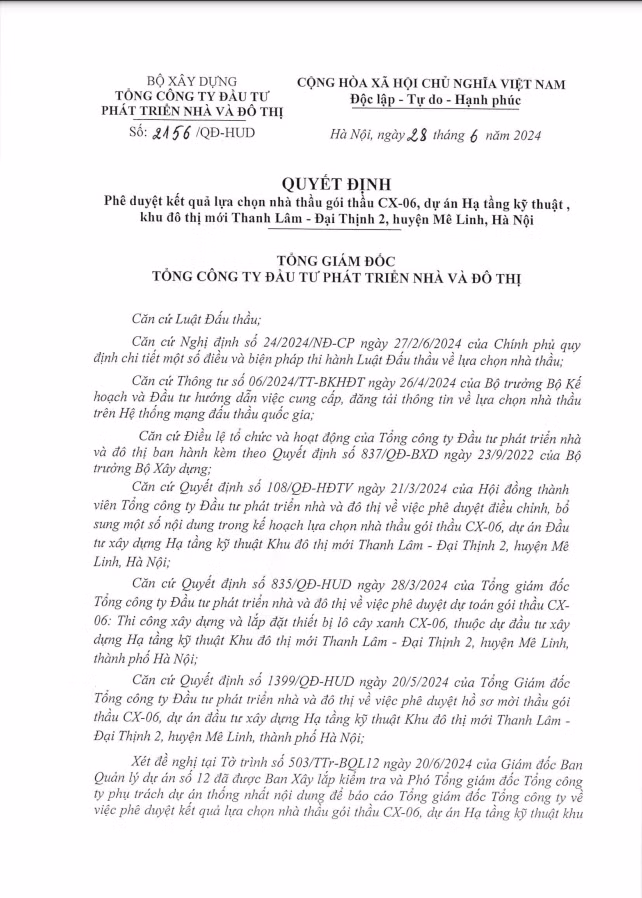 BỘ XÂY DỰNG
TỔNG CÔNG TY ĐẦU TƯ PHÁT TRIỂN NHÀ VÀ ĐÔ THỊ
Số: 2156 /QĐ-HUD

CỘNG HÒA XÃ HỘI CHỦ NGHĨA VIỆT NAM
Độc lập - Tự do - Hạnh phúc

Hà Nội, ngày 28 tháng 6 năm 2024

QUYẾT ĐỊNH
Phê duyệt kết quả lựa chọn nhà thầu gói thầu CX-06, dự án Hạ tầng kỹ thuật , khu đô thị mới Thanh Lâm - Đại Thịnh 2, huyện Mê Linh, Hà Nội

TỔNG GIÁM ĐỐC
TỔNG CÔNG TY ĐẦU TƯ PHÁT TRIỂN NHÀ VÀ ĐÔ THỊ

Căn cứ Luật Đấu thầu;

Căn cứ Nghị định số 24/2024/NĐ-CP ngày 27/2/6/2024 của Chính phủ quy định chi tiết một số điều và biện pháp thi hành Luật Đấu thầu về lựa chọn nhà thầu;

Căn cứ Thông tư số 06/2024/TT-BKHĐT ngày 26/4/2024 của Bộ trưởng Bộ Kế hoạch và Đầu tư hướng dẫn việc cung cấp, đăng tải thông tin về lựa chọn nhà thầu trên Hệ thống mạng đấu thầu quốc gia;

Căn cứ Điều lệ tổ chức và hoạt động của Tổng công ty Đầu tư phát triển nhà và đô thị ban hành kèm theo Quyết định số 837/QĐ-BXD ngày 23/9/2022 của Bộ trưởng Bộ Xây dựng;

Căn cứ Quyết định số 108/QĐ-HĐTV ngày 21/3/2024 của Hội đồng thành viên Tổng công ty Đầu tư phát triển nhà và đô thị về việc phê duyệt điều chỉnh, bổ sung một số nội dung trong kế hoạch lựa chọn nhà thầu gói thầu CX-06, dự án Đầu tư xây dựng Hạ tầng kỹ thuật Khu đô thị mới Thanh Lâm - Đại Thịnh 2, huyện Mê Linh, Hà Nội;

Căn cứ Quyết định số 835/QĐ-HUD ngày 28/3/2024 của Tổng giám đốc Tổng công ty Đầu tư phát triển nhà và đô thị về việc phê duyệt dự toán gói thầu CX-06: Thi công xây dựng và lắp đặt thiết bị lô cây xanh CX-06, thuộc dự đầu tư xây dựng Hạ tầng kỹ thuật Khu đô thị mới Thanh Lâm - Đại Thịnh 2, huyện Mê Linh, thành phố Hà Nội;

Căn cứ Quyết định số 1399/QĐ-HUD ngày 20/5/2024 của Tổng Giám đốc Tổng công ty Đầu tư phát triển nhà và đô thị về việc phê duyệt hồ sơ mời thầu gói thầu CX-06, dự án đầu tư xây dựng Hạ tầng kỹ thuật Khu đô thị mới Thanh Lâm - Đại Thịnh 2, huyện Mê Linh, thành phố Hà Nội;

Xét đề nghị tại Tờ trình số 503/TTr-BQL12 ngày 20/6/2024 của Giám đốc Ban Quản lý dự án số 12 đã được Ban Xây lắp kiểm tra và Phó Tổng giám đốc Tổng công ty phụ trách dự án thống nhất nội dung để báo cáo Tổng giám đốc Tổng công ty về việc phê duyệt kết quả lựa chọn nhà thầu gói thầu CX-06, dự án Hạ tầng kỹ thuật khu